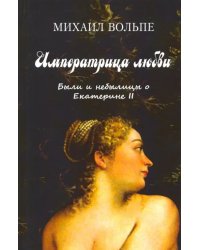 МИХАИЛ ВОЛЬПЕ

Императрица любви

Были и небылицы о Екатерине II